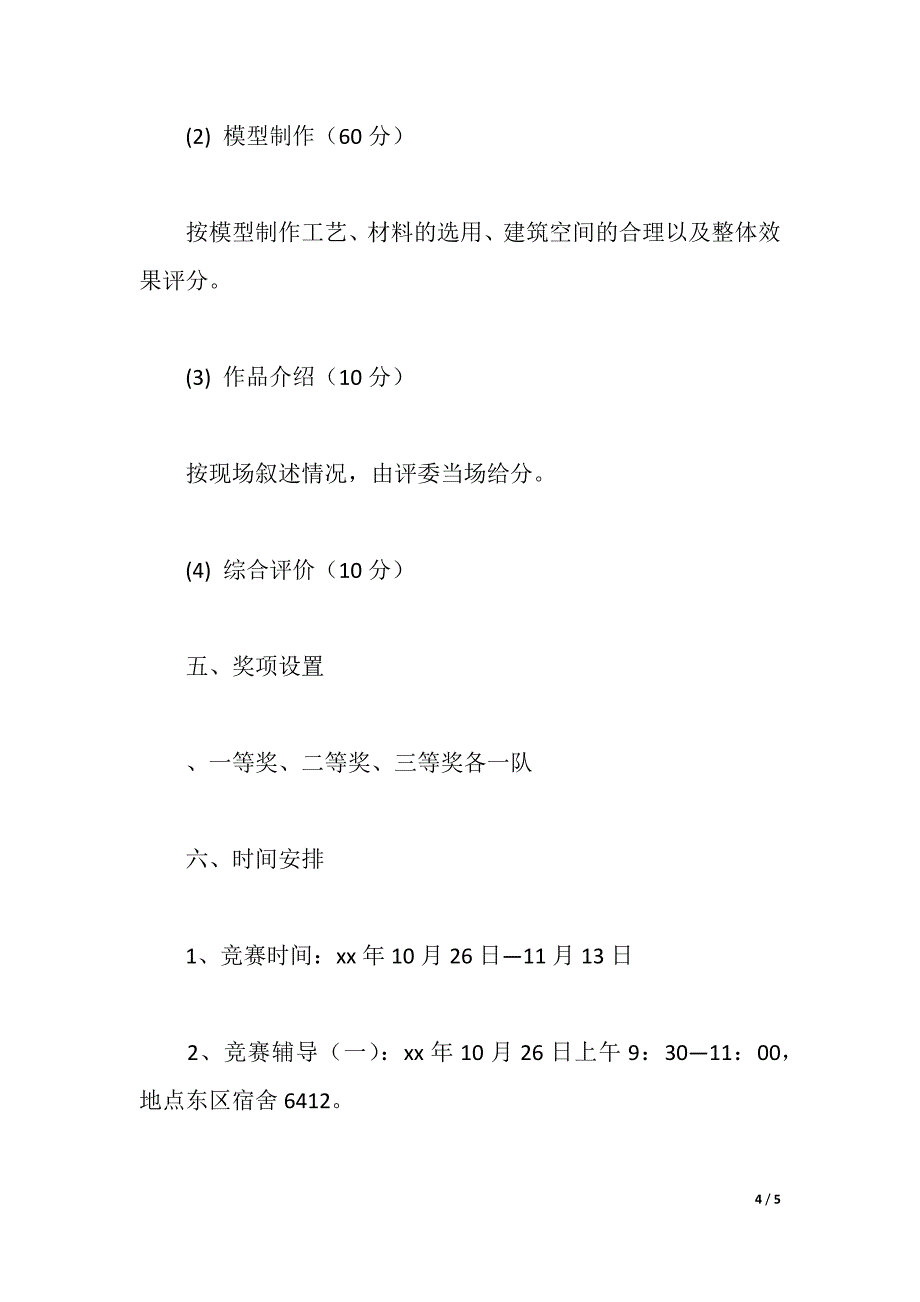 (2) 模型制作（60 分）

按模型制作工艺、材料的选用、建筑空间的合理以及整体效果评分。

(3) 作品介绍（10 分）

按现场叙述情况，由评委当场给分。

(4) 综合评价（10 分）

五、奖项设置

、一等奖、二等奖、三等奖各一队

六、时间安排

1、竞赛时间：xx 年 10 月 26 日—11 月 13 日

2、竞赛辅导（一）：xx 年 10 月 26 日上午 9：30—11：00，地点东区宿舍 6412。

4 / 5